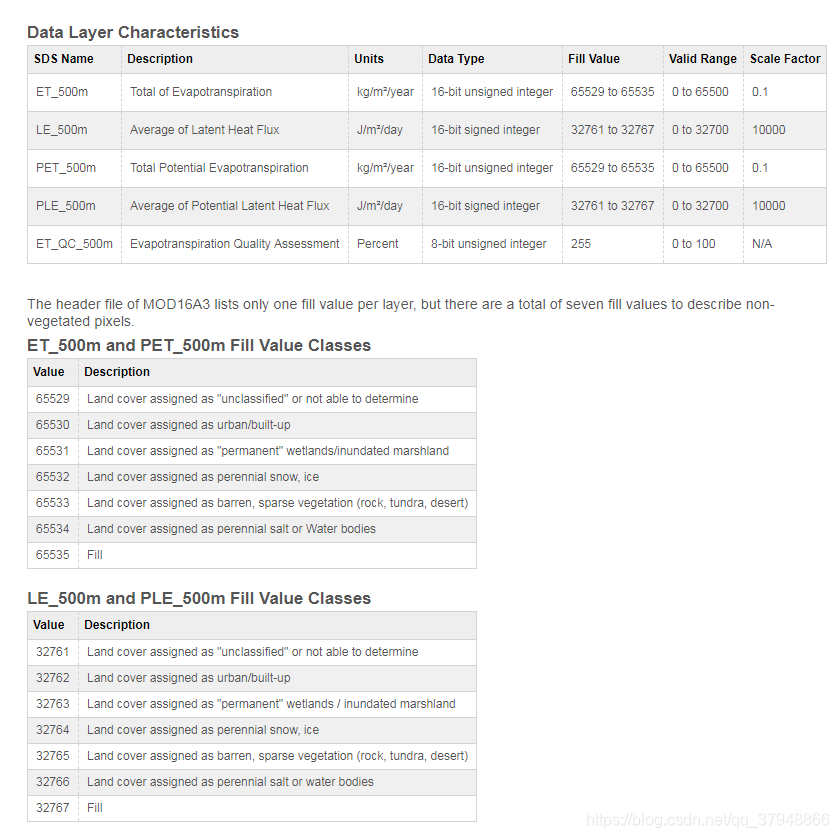 Data Layer Characteristics

| SDS Name | Description | Units | Data Type | Fill Value | Valid Range | Scale Factor |
|---|---|---|---|---|---|---|
| ET_500m | Total of Evapotranspiration | kg/m²/year | 16-bit unsigned integer | 65529 to 65535 | 0 to 65500 | 0.1 |
| LE_500m | Average of Latent Heat Flux | J/m²/day | 16-bit signed integer | 32761 to 32767 | 0 to 32700 | 10000 |
| PET_500m | Total Potential Evapotranspiration | kg/m²/year | 16-bit unsigned integer | 65529 to 65535 | 0 to 65500 | 0.1 |
| PLE_500m | Average of Potential Latent Heat Flux | J/m²/day | 16-bit signed integer | 32761 to 32767 | 0 to 32700 | 10000 |
| ET_QC_500m | Evapotranspiration Quality Assessment | Percent | 8-bit unsigned integer | 255 | 0 to 100 | N/A |

The header file of MOD16A3 lists only one fill value per layer, but there are a total of seven fill values to describe non-vegetated pixels.

ET_500m and PET_500m Fill Value Classes

| Value | Description |
|---|---|
| 65529 | Land cover assigned as "unclassified" or not able to determine |
| 65530 | Land cover assigned as urban/built-up |
| 65531 | Land cover assigned as "permanent" wetlands/inundated marshland |
| 65532 | Land cover assigned as perennial snow, ice |
| 65533 | Land cover assigned as barren, sparse vegetation (rock, tundra, desert) |
| 65534 | Land cover assigned as perennial salt or Water bodies |
| 65535 | Fill |

LE_500m and PLE_500m Fill Value Classes

| Value | Description |
|---|---|
| 32761 | Land cover assigned as "unclassified" or not able to determine |
| 32762 | Land cover assigned as urban/built-up |
| 32763 | Land cover assigned as "permanent" wetlands / inundated marshland |
| 32764 | Land cover assigned as perennial snow, ice |
| 32765 | Land cover assigned as barren, sparse vegetation (rock, tundra, desert) |
| 32766 | Land cover assigned as perennial salt or water bodies |
| 32767 | Fill |

https://blog.csdn.net/qq_37948866